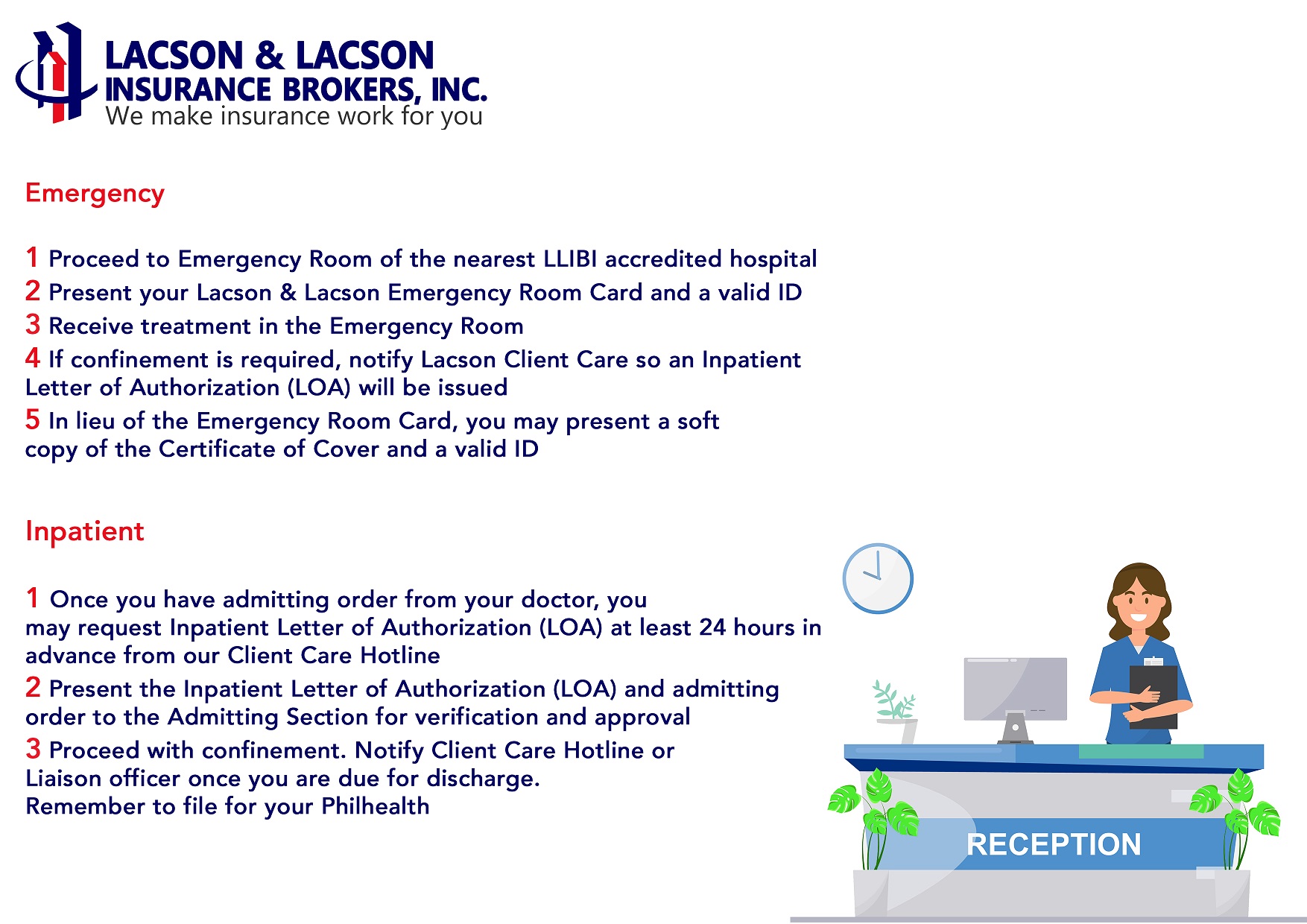 LACSON & LACSON
INSURANCE BROKERS, INC.
We make insurance work for you

Emergency

1 Proceed to Emergency Room of the nearest LLIBI accredited hospital

2 Present your Lacson & Lacson Emergency Room Card and a valid ID

3 Receive treatment in the Emergency Room

4 If confinement is required, notify Lacson Client Care so an Inpatient Letter of Authorization (LOA) will be issued

5 In lieu of the Emergency Room Card, you may present a soft copy of the Certificate of Cover and a valid ID

Inpatient

1 Once you have admitting order from your doctor, you may request Inpatient Letter of Authorization (LOA) at least 24 hours in advance from our Client Care Hotline

2 Present the Inpatient Letter of Authorization (LOA) and admitting order to the Admitting Section for verification and approval

3 Proceed with confinement. Notify Client Care Hotline or Liaison officer once you are due for discharge.
Remember to file for your Philhealth

RECEPTION